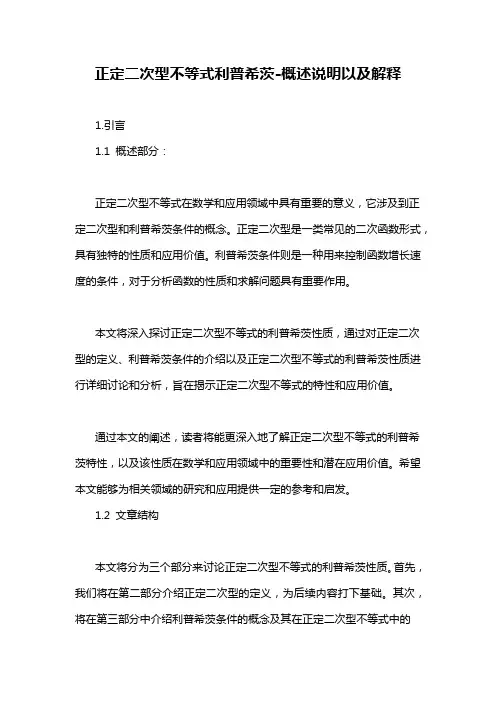 正定二次型不等式利普希茨-概述说明以及解释

1.引言

1.1 概述部分：

正定二次型不等式在数学和应用领域中具有重要的意义，它涉及到正定二次型和利普希茨条件的概念。正定二次型是一类常见的二次函数形式，具有独特的性质和应用价值。利普希茨条件则是一种用来控制函数增长速度的条件，对于分析函数的性质和求解问题具有重要作用。

本文将深入探讨正定二次型不等式的利普希茨性质，通过对正定二次型的定义、利普希茨条件的介绍以及正定二次型不等式的利普希茨性质进行详细讨论和分析，旨在揭示正定二次型不等式的特性和应用价值。

通过本文的阐述，读者将能更深入地了解正定二次型不等式的利普希茨特性，以及该性质在数学和应用领域中的重要性和潜在应用价值。希望本文能够为相关领域的研究和应用提供一定的参考和启发。

1.2 文章结构

本文将分为三个部分来讨论正定二次型不等式的利普希茨性质。首先，我们将在第二部分介绍正定二次型的定义，为后续内容打下基础。其次，将在第三部分中介绍利普希茨条件的概念及其在正定二次型不等式中的